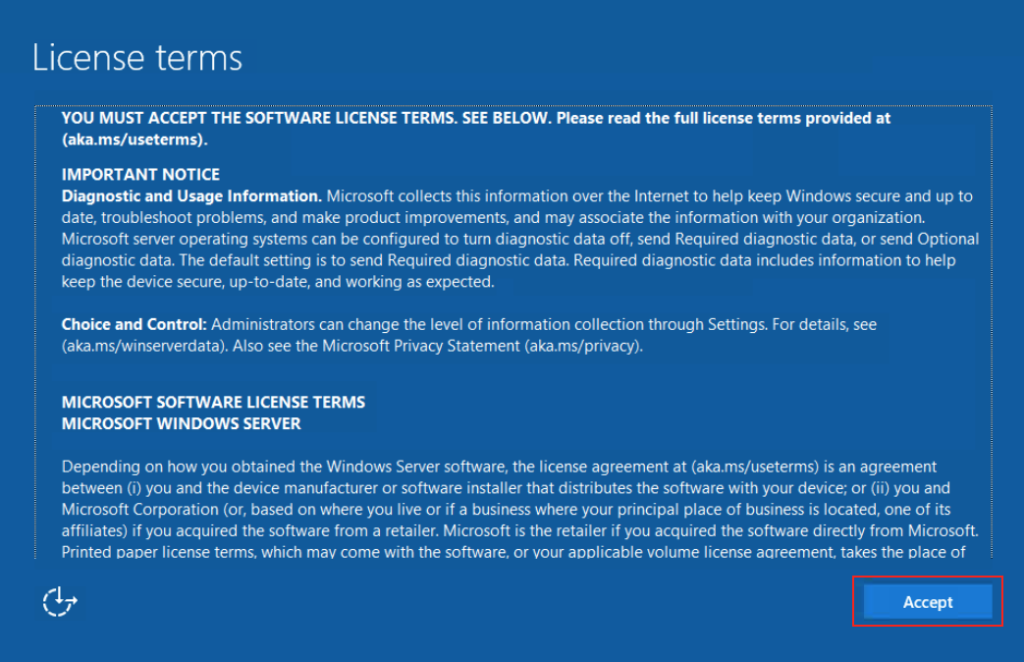 License terms

YOU MUST ACCEPT THE SOFTWARE LICENSE TERMS. SEE BELOW. Please read the full license terms provided at (aka.ms/useterms).

IMPORTANT NOTICE
Diagnostic and Usage Information. Microsoft collects this information over the Internet to help keep Windows secure and up to date, troubleshoot problems, and make product improvements, and may associate the information with your organization. Microsoft server operating systems can be configured to turn diagnostic data off, send Required diagnostic data, or send Optional diagnostic data. The default setting is to send Required diagnostic data. Required diagnostic data includes information to help keep the device secure, up-to-date, and working as expected.

Choice and Control: Administrators can change the level of information collection through Settings. For details, see (aka.ms/winserverdata). Also see the Microsoft Privacy Statement (aka.ms/privacy).

MICROSOFT SOFTWARE LICENSE TERMS
MICROSOFT WINDOWS SERVER

Depending on how you obtained the Windows Server software, the license agreement at (aka.ms/useterms) is an agreement between (i) you and the device manufacturer or software installer that distributes the software with your device; or (ii) you and Microsoft Corporation (or, based on where you live or if a business where your principal place of business is located, one of its affiliates) if you acquired the software from a retailer. Microsoft is the retailer if you acquired the software directly from Microsoft. Printed paper license terms, which may come with the software, or your applicable volume license agreement, takes the place of

Accept